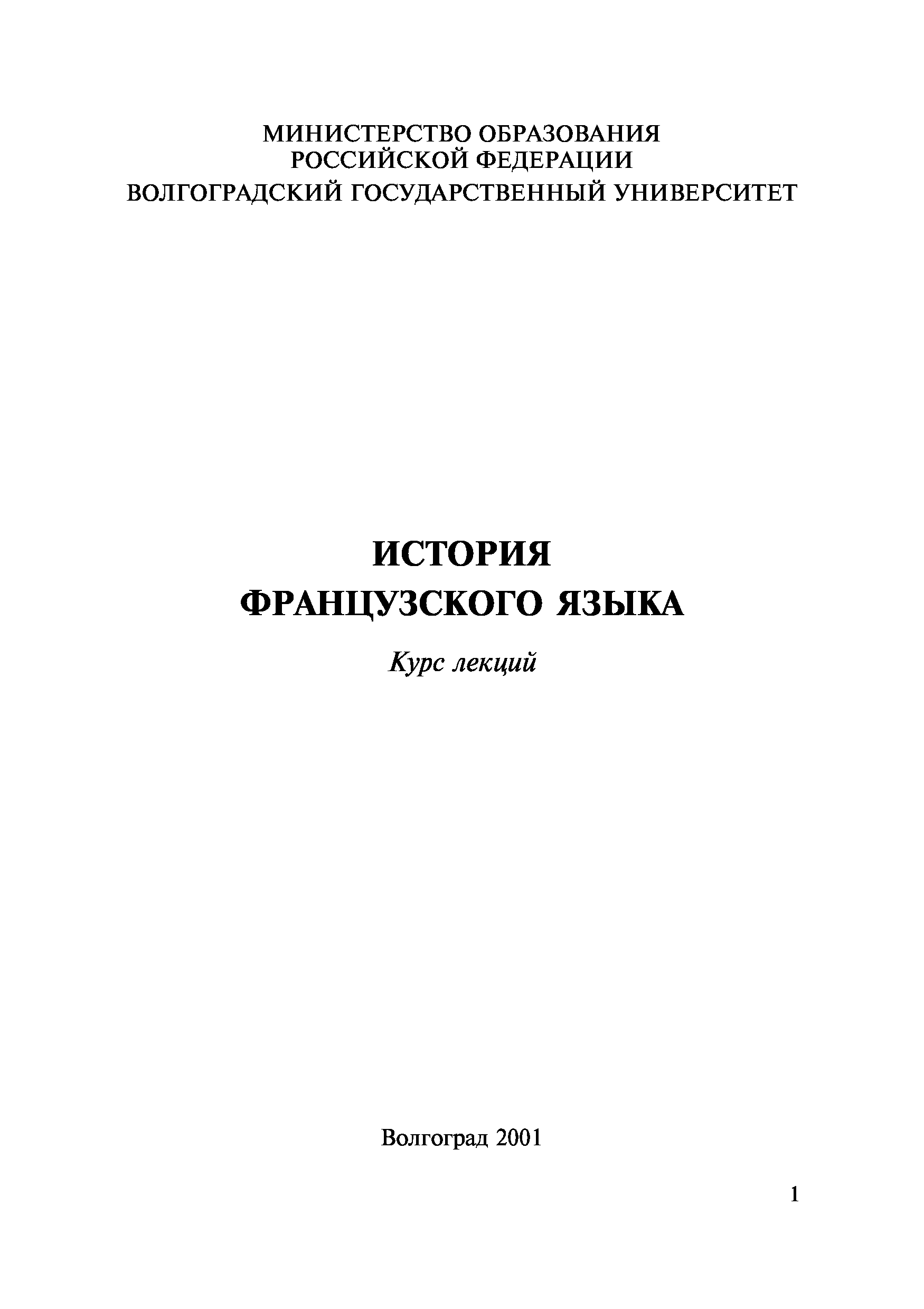 МИНИСТЕРСТВО ОБРАЗОВАНИЯ
РОССИЙСКОЙ ФЕДЕРАЦИИ
ВОЛГОГРАДСКИЙ ГОСУДАРСТВЕННЫЙ УНИВЕРСИТЕТ

ИСТОРИЯ
ФРАНЦУЗСКОГО ЯЗЫКА

Курс лекций

Волгоград 2001

1